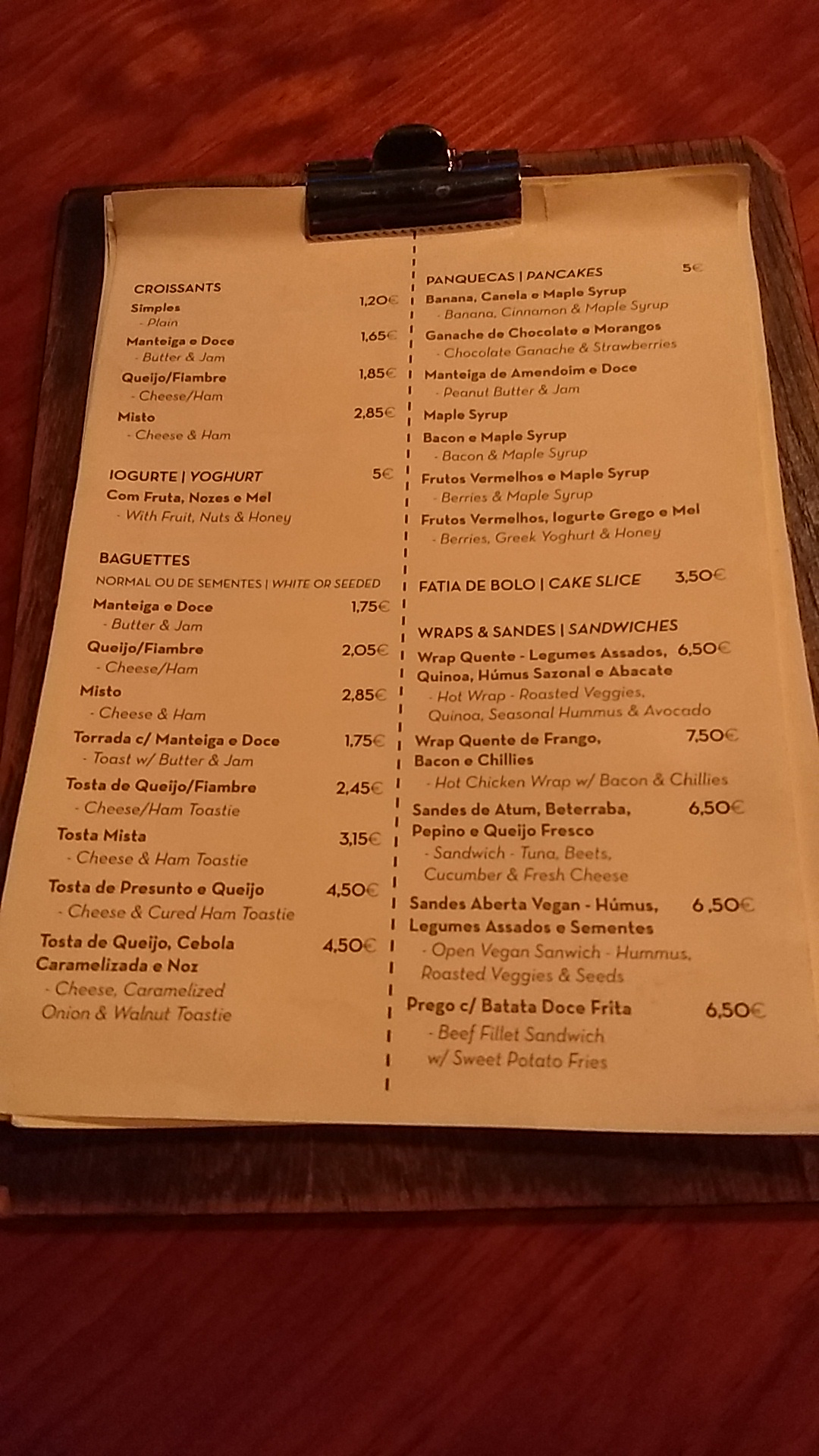 CROISSANTS
Simples 1,20€
- Plain
Manteiga e Doce 1,65€
- Butter & Jam
Queijo/Fiambre 1,85€
- Cheese/Ham
Misto 2,85€
- Cheese & Ham

IOGURTE | YOGHURT 5€
Com Fruta, Nozes e Mel
- With Fruit, Nuts & Honey

BAGUETTES
NORMAL OU DE SEMENTES | WHITE OR SEEDED
Manteiga e Doce 1,75€
- Butter & Jam
Queijo/Fiambre 2,05€
- Cheese/Ham
Misto 2,85€
- Cheese & Ham
Torrada c/ Manteiga e Doce 1,75€
- Toast w/ Butter & Jam
Tosta de Queijo/Fiambre 2,45€
- Cheese/Ham Toastie
Tosta Mista 3,15€
- Cheese & Ham Toastie
Tosta de Presunto e Queijo 4,50€
- Cheese & Cured Ham Toastie
Tosta de Queijo, Cebola Caramelizada e Noz 4,50€
- Cheese, Caramelized Onion & Walnut Toastie

PANQUECAS | PANCAKES 5€
Banana, Canela e Maple Syrup
- Banana, Cinnamon & Maple Syrup
Ganache de Chocolate e Morangos
- Chocolate Ganache & Strawberries
Manteiga de Amendoim e Doce
- Peanut Butter & Jam
Maple Syrup
Bacon e Maple Syrup
- Bacon & Maple Syrup
Frutos Vermelhos e Maple Syrup
- Berries & Maple Syrup
Frutos Vermelhos, Iogurte Grego e Mel
- Berries, Greek Yoghurt & Honey

FATIA DE BOLO | CAKE SLICE 3,50€

WRAPS & SANDES | SANDWICHES
Wrap Quente - Legumes Assados, Quinoa, Húmus Sazonal e Abacate 6,50€
- Hot Wrap - Roasted Veggies, Quinoa, Seasonal Hummus & Avocado
Wrap Quente de Frango, Bacon e Chillies 7,50€
- Hot Chicken Wrap w/ Bacon & Chillies
Sandes de Atum, Beterraba, Pepino e Queijo Fresco 6,50€
- Sandwich - Tuna, Beets, Cucumber & Fresh Cheese
Sandes Aberta Vegan - Húmus, Legumes Assados e Sementes 6,50€
- Open Vegan Sanwich - Hummus, Roasted Veggies & Seeds
Prego c/ Batata Doce Frita 6,50€
- Beef Fillet Sandwich w/ Sweet Potato Fries